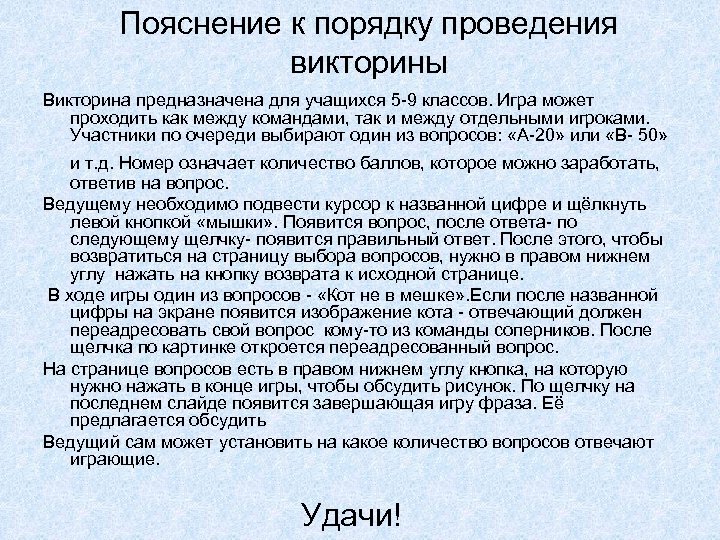 Пояснение к порядку проведения викторины

Викторина предназначена для учащихся 5-9 классов. Игра может проходить как между командами, так и между отдельными игроками. Участники по очереди выбирают один из вопросов: «А-20» или «В- 50»

и т.д. Номер означает количество баллов, которое можно заработать, ответив на вопрос.

Ведущему необходимо подвести курсор к названной цифре и щёлкнуть левой кнопкой «мышки». Появится вопрос, после ответа- по следующему щелчку- появится правильный ответ. После этого, чтобы возвратиться на страницу выбора вопросов, нужно в правом нижнем углу нажать на кнопку возврата к исходной странице.

В ходе игры один из вопросов - «Кот не в мешке».Если после названной цифры на экране появится изображение кота - отвечающий должен переадресовать свой вопрос кому-то из команды соперников. После щелчка по картинке откроется переадресованный вопрос.

На странице вопросов есть в правом нижнем углу кнопка, на которую нужно нажать в конце игры, чтобы обсудить рисунок. По щелчку на последнем слайде появится завершающая игру фраза. Её предлагается обсудить

Ведущий сам может установить на какое количество вопросов отвечают играющие.

Удачи!